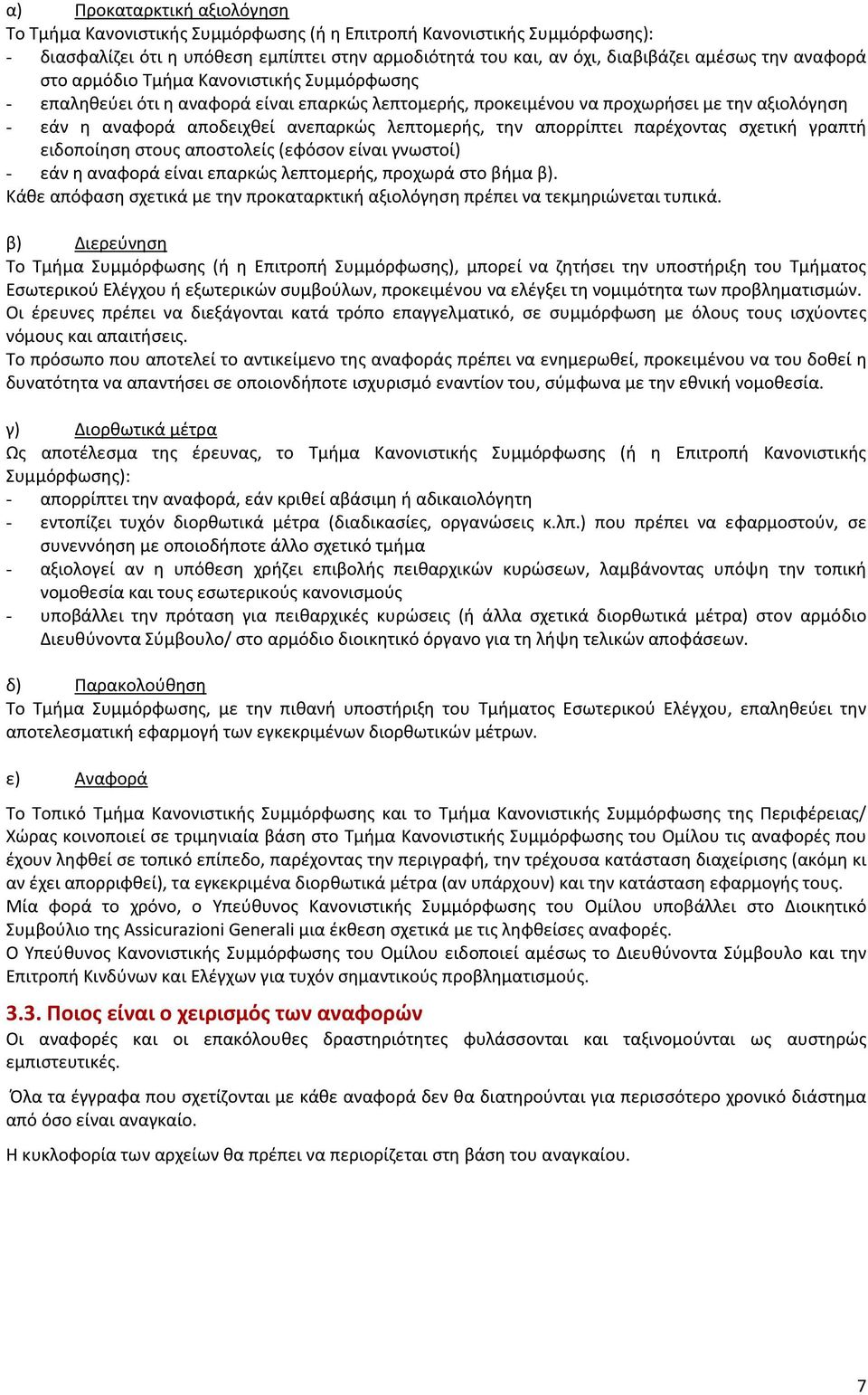 α) Προκαταρκτική αξιολόγηση

Το Τμήμα Κανονιστικής Συμμόρφωσης (ή η Επιτροπή Κανονιστικής Συμμόρφωσης):

- διασφαλίζει ότι η υπόθεση εμπίπτει στην αρμοδιότητά του και, αν όχι, διαβιβάζει αμέσως την αναφορά στο αρμόδιο Τμήμα Κανονιστικής Συμμόρφωσης
- επαληθεύει ότι η αναφορά είναι επαρκώς λεπτομερής, προκειμένου να προχωρήσει με την αξιολόγηση
- εάν η αναφορά αποδειχθεί ανεπαρκώς λεπτομερής, την απορρίπτει παρέχοντας σχετική γραπτή ειδοποίηση στους αποστολείς (εφόσον είναι γνωστοί)
- εάν η αναφορά είναι επαρκώς λεπτομερής, προχωρά στο βήμα β).

Κάθε απόφαση σχετικά με την προκαταρκτική αξιολόγηση πρέπει να τεκμηριώνεται τυπικά.

β) Διερεύνηση

Το Τμήμα Συμμόρφωσης (ή η Επιτροπή Συμμόρφωσης), μπορεί να ζητήσει την υποστήριξη του Τμήματος Εσωτερικού Ελέγχου ή εξωτερικών συμβούλων, προκειμένου να ελέγξει τη νομιμότητα των προβληματισμών. Οι έρευνες πρέπει να διεξάγονται κατά τρόπο επαγγελματικό, σε συμμόρφωση με όλους τους ισχύοντες νόμους και απαιτήσεις.

Το πρόσωπο που αποτελεί το αντικείμενο της αναφοράς πρέπει να ενημερωθεί, προκειμένου να του δοθεί η δυνατότητα να απαντήσει σε οποιονδήποτε ισχυρισμό εναντίον του, σύμφωνα με την εθνική νομοθεσία.

γ) Διορθωτικά μέτρα

Ως αποτέλεσμα της έρευνας, το Τμήμα Κανονιστικής Συμμόρφωσης (ή η Επιτροπή Κανονιστικής Συμμόρφωσης):

- απορρίπτει την αναφορά, εάν κριθεί αβάσιμη ή αδικαιολόγητη
- εντοπίζει τυχόν διορθωτικά μέτρα (διαδικασίες, οργανώσεις κ.λπ.) που πρέπει να εφαρμοστούν, σε συνεννόηση με οποιοδήποτε άλλο σχετικό τμήμα
- αξιολογεί αν η υπόθεση χρήζει επιβολής πειθαρχικών κυρώσεων, λαμβάνοντας υπόψη την τοπική νομοθεσία και τους εσωτερικούς κανονισμούς
- υποβάλλει την πρόταση για πειθαρχικές κυρώσεις (ή άλλα σχετικά διορθωτικά μέτρα) στον αρμόδιο Διευθύνοντα Σύμβουλο/ στο αρμόδιο διοικητικό όργανο για τη λήψη τελικών αποφάσεων.

δ) Παρακολούθηση

Το Τμήμα Συμμόρφωσης, με την πιθανή υποστήριξη του Τμήματος Εσωτερικού Ελέγχου, επαληθεύει την αποτελεσματική εφαρμογή των εγκεκριμένων διορθωτικών μέτρων.

ε) Αναφορά

Το Τοπικό Τμήμα Κανονιστικής Συμμόρφωσης και το Τμήμα Κανονιστικής Συμμόρφωσης της Περιφέρειας/ Χώρας κοινοποιεί σε τριμηνιαία βάση στο Τμήμα Κανονιστικής Συμμόρφωσης του Ομίλου τις αναφορές που έχουν ληφθεί σε τοπικό επίπεδο, παρέχοντας την περιγραφή, την τρέχουσα κατάσταση διαχείρισης (ακόμη κι αν έχει απορριφθεί), τα εγκεκριμένα διορθωτικά μέτρα (αν υπάρχουν) και την κατάσταση εφαρμογής τους.

Μία φορά το χρόνο, ο Υπεύθυνος Κανονιστικής Συμμόρφωσης του Ομίλου υποβάλλει στο Διοικητικό Συμβούλιο της Assicurazioni Generali μια έκθεση σχετικά με τις ληφθείσες αναφορές.

Ο Υπεύθυνος Κανονιστικής Συμμόρφωσης του Ομίλου ειδοποιεί αμέσως το Διευθύνοντα Σύμβουλο και την Επιτροπή Κινδύνων και Ελέγχων για τυχόν σημαντικούς προβληματισμούς.

3.3. Ποιος είναι ο χειρισμός των αναφορών

Οι αναφορές και οι επακόλουθες δραστηριότητες φυλάσσονται και ταξινομούνται ως αυστηρώς εμπιστευτικές.

Όλα τα έγγραφα που σχετίζονται με κάθε αναφορά δεν θα διατηρούνται για περισσότερο χρονικό διάστημα από όσο είναι αναγκαίο.

Η κυκλοφορία των αρχείων θα πρέπει να περιορίζεται στη βάση του αναγκαίου.

7